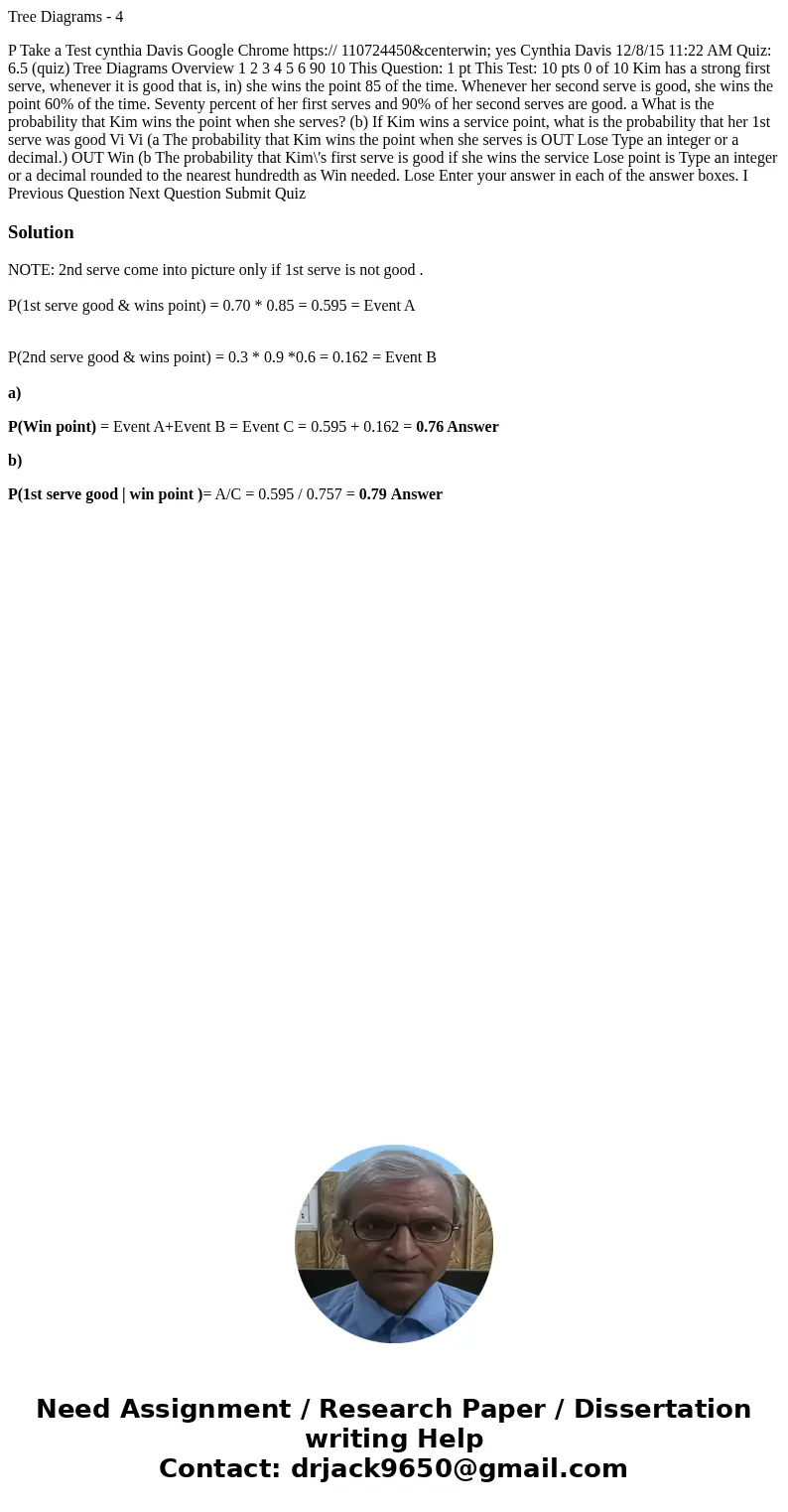 Tree Diagrams - 4

P Take a Test cynthia Davis Google Chrome https:// 110724450&centerwin; yes Cynthia Davis 12/8/15 11:22 AM Quiz: 6.5 (quiz) Tree Diagrams Overview 1 2 3 4 5 6 90 10 This Question: 1 pt This Test: 10 pts 0 of 10 Kim has a strong first serve, whenever it is good that is, in) she wins the point 85 of the time. Whenever her second serve is good, she wins the point 60% of the time. Seventy percent of her first serves and 90% of her second serves are good. a What is the probability that Kim wins the point when she serves? (b) If Kim wins a service point, what is the probability that her 1st serve was good Vi Vi (a The probability that Kim wins the point when she serves is OUT Lose Type an integer or a decimal.) OUT Win (b The probability that Kim\'s first serve is good if she wins the service Lose point is Type an integer or a decimal rounded to the nearest hundredth as Win needed. Lose Enter your answer in each of the answer boxes. I Previous Question Next Question Submit Quiz

Solution

NOTE: 2nd serve come into picture only if 1st serve is not good .

P(1st serve good & wins point) = 0.70 * 0.85 = 0.595 = Event A

P(2nd serve good & wins point) = 0.3 * 0.9 *0.6 = 0.162 = Event B

a)

P(Win point) = Event A+Event B = Event C = 0.595 + 0.162 = 0.76 Answer

b)

P(1st serve good | win point )= A/C = 0.595 / 0.757 = 0.79 Answer

Need Assignment / Research Paper / Dissertation writing Help
Contact: drjack9650@gmail.com